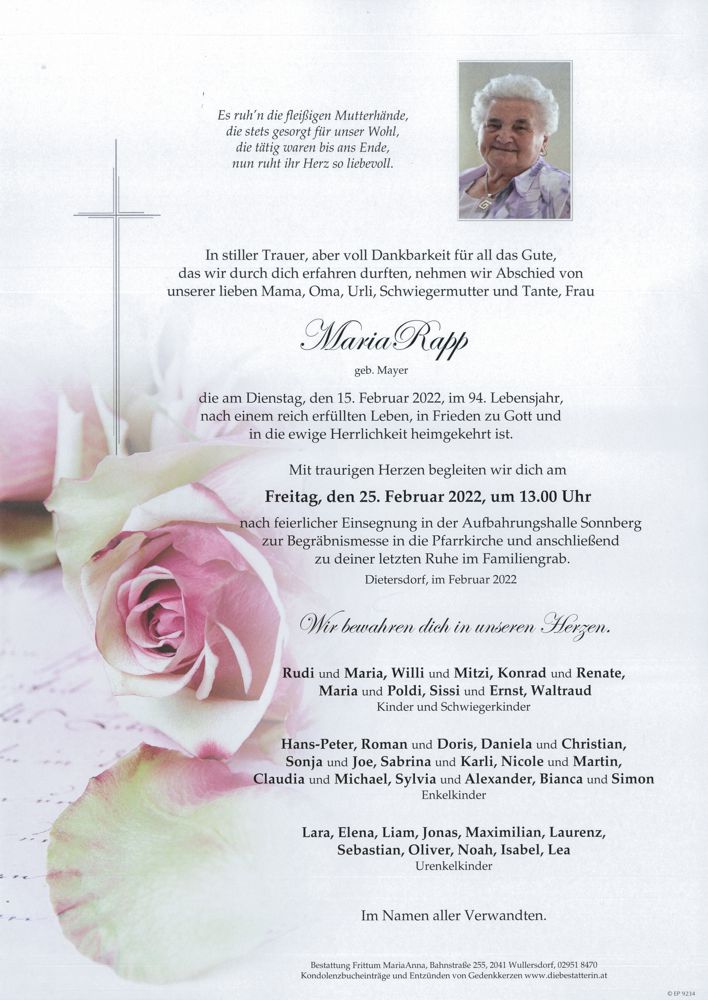 Es ruh'n die fleißigen Mutterhände,
die stets gesorgt für unser Wohl,
die tätig waren bis ans Ende,
nun ruht ihr Herz so liebevoll.

In stiller Trauer, aber voll Dankbarkeit für all das Gute, das wir durch dich erfahren durften, nehmen wir Abschied von unserer lieben Mama, Oma, Urli, Schwiegermutter und Tante, Frau

Maria Rapp

geb. Mayer

die am Dienstag, den 15. Februar 2022, im 94. Lebensjahr, nach einem reich erfüllten Leben, in Frieden zu Gott und in die ewige Herrlichkeit heimgekehrt ist.

Mit traurigen Herzen begleiten wir dich am

Freitag, den 25. Februar 2022, um 13.00 Uhr

nach feierlicher Einsegnung in der Aufbahrungshalle Sonnberg zur Begräbnismesse in die Pfarrkirche und anschließend zu deiner letzten Ruhe im Familiengrab.

Dietersdorf, im Februar 2022

Wir bewahren dich in unseren Herzen.

Rudi und Maria, Willi und Mitzi, Konrad und Renate, Maria und Poldi, Sissi und Ernst, Waltraud
Kinder und Schwiegerkinder

Hans-Peter, Roman und Doris, Daniela und Christian, Sonja und Joe, Sabrina und Karli, Nicole und Martin, Claudia und Michael, Sylvia und Alexander, Bianca und Simon
Enkelkinder

Lara, Elena, Liam, Jonas, Maximilian, Laurenz, Sebastian, Oliver, Noah, Isabel, Lea
Urenkelkinder

Im Namen aller Verwandten.

Bestattung Frittum MariaAnna, Bahnstraße 255, 2041 Wullersdorf, 02951 8470
Kondolenzbucheinträge und Entzünden von Gedenkkerzen www.diebestatterin.at

© EP 9234